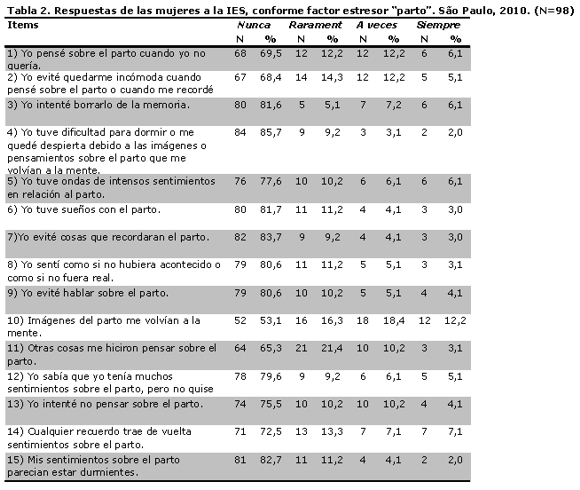 Tabla 2. Respuestas de las mujeres a la IES, conforme factor estresor "parto". São Paulo, 2010. (N=98)

| Items | Nunca | | Rarament | | A veces | | Siempre | |
|---|---|---|---|---|---|---|---|---|
| | N | % | N | % | N | % | N | % |
| 1) Yo pensé sobre el parto cuando yo no quería. | 68 | 69,5 | 12 | 12,2 | 12 | 12,2 | 6 | 6,1 |
| 2) Yo evité quedarme incómoda cuando pensé sobre el parto o cuando me recordé | 67 | 68,4 | 14 | 14,3 | 12 | 12,2 | 5 | 5,1 |
| 3) Yo intenté borrarlo de la memoria. | 80 | 81,6 | 5 | 5,1 | 7 | 7,2 | 6 | 6,1 |
| 4) Yo tuve dificultad para dormir o me quedé despierta debido a las imágenes o pensamientos sobre el parto que me volvían a la mente. | 84 | 85,7 | 9 | 9,2 | 3 | 3,1 | 2 | 2,0 |
| 5) Yo tuve ondas de intensos sentimientos en relación al parto. | 76 | 77,6 | 10 | 10,2 | 6 | 6,1 | 6 | 6,1 |
| 6) Yo tuve sueños con el parto. | 80 | 81,7 | 11 | 11,2 | 4 | 4,1 | 3 | 3,0 |
| 7)Yo evité cosas que recordaran el parto. | 82 | 83,7 | 9 | 9,2 | 4 | 4,1 | 3 | 3,0 |
| 8) Yo sentí como si no hubiera acontecido o como si no fuera real. | 79 | 80,6 | 11 | 11,2 | 5 | 5,1 | 3 | 3,1 |
| 9) Yo evité hablar sobre el parto. | 79 | 80,6 | 10 | 10,2 | 5 | 5,1 | 4 | 4,1 |
| 10) Imágenes del parto me volvían a la mente. | 52 | 53,1 | 16 | 16,3 | 18 | 18,4 | 12 | 12,2 |
| 11) Otras cosas me hiciron pensar sobre el parto. | 64 | 65,3 | 21 | 21,4 | 10 | 10,2 | 3 | 3,1 |
| 12) Yo sabía que yo tenía muchos sentimientos sobre el parto, pero no quise | 78 | 79,6 | 9 | 9,2 | 6 | 6,1 | 5 | 5,1 |
| 13) Yo intenté no pensar sobre el parto. | 74 | 75,5 | 10 | 10,2 | 10 | 10,2 | 4 | 4,1 |
| 14) Cualquier recuerdo trae de vuelta sentimientos sobre el parto. | 71 | 72,5 | 13 | 13,3 | 7 | 7,1 | 7 | 7,1 |
| 15) Mis sentimientos sobre el parto parecian estar durmientes. | 81 | 82,7 | 11 | 11,2 | 4 | 4,1 | 2 | 2,0 |